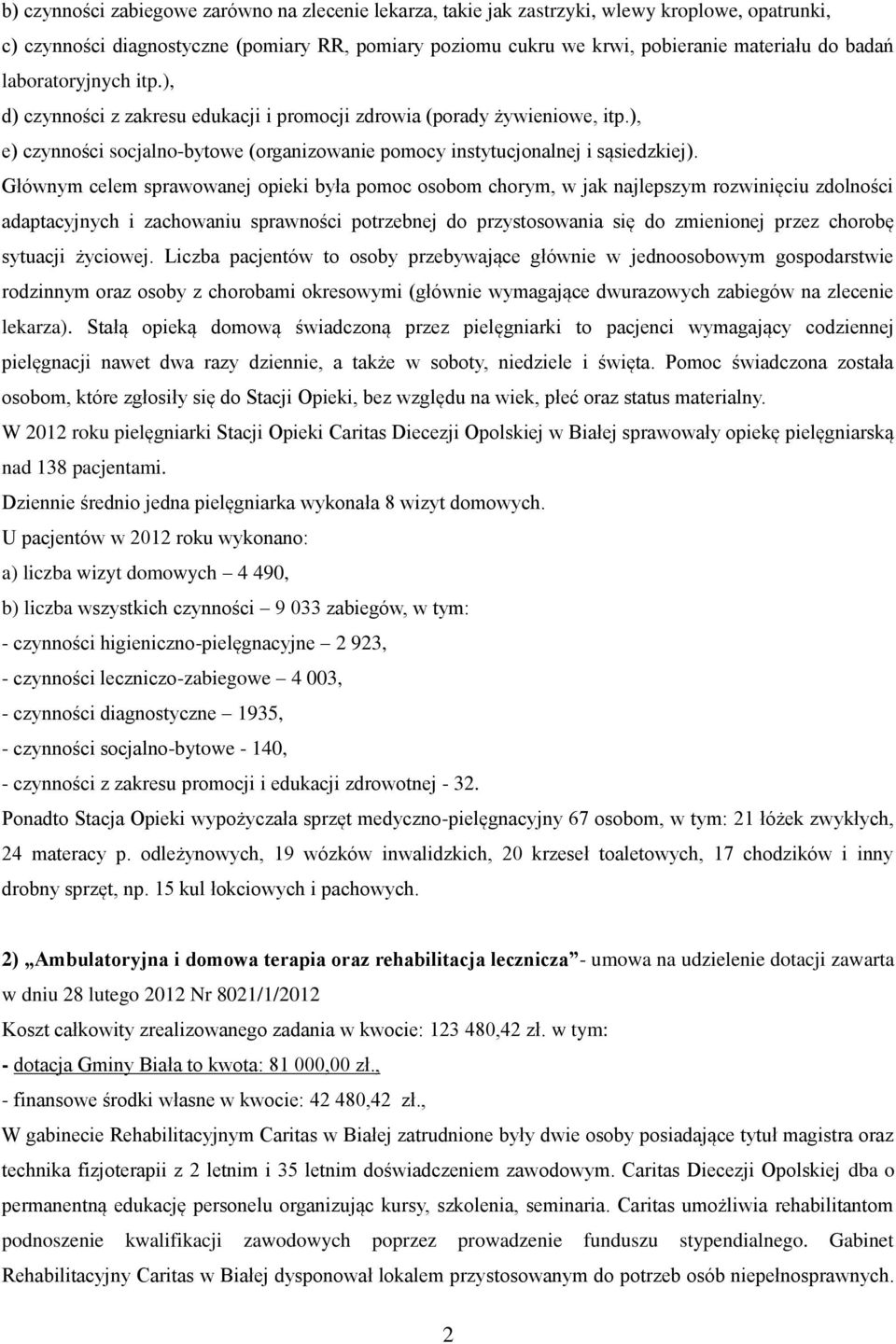 b) czynności zabiegowe zarówno na zlecenie lekarza, takie jak zastrzyki, wlewy kroplowe, opatrunki,
c) czynności diagnostyczne (pomiary RR, pomiary poziomu cukru we krwi, pobieranie materiału do badań laboratoryjnych itp.),
d) czynności z zakresu edukacji i promocji zdrowia (porady żywieniowe, itp.),
e) czynności socjalno-bytowe (organizowanie pomocy instytucjonalnej i sąsiedzkiej).
Głównym celem sprawowanej opieki była pomoc osobom chorym, w jak najlepszym rozwinięciu zdolności adaptacyjnych i zachowaniu sprawności potrzebnej do przystosowania się do zmienionej przez chorobę sytuacji życiowej. Liczba pacjentów to osoby przebywające głównie w jednoosobowym gospodarstwie rodzinnym oraz osoby z chorobami okresowymi (głównie wymagające dwurazowych zabiegów na zlecenie lekarza). Stałą opieką domową świadczoną przez pielęgniarki to pacjenci wymagający codziennej pielęgnacji nawet dwa razy dziennie, a także w soboty, niedziele i święta. Pomoc świadczona została osobom, które zgłosiły się do Stacji Opieki, bez względu na wiek, płeć oraz status materialny.
W 2012 roku pielęgniarki Stacji Opieki Caritas Diecezji Opolskiej w Białej sprawowały opiekę pielęgniarską nad 138 pacjentami.
Dziennie średnio jedna pielęgniarka wykonała 8 wizyt domowych.
U pacjentów w 2012 roku wykonano:
a) liczba wizyt domowych – 4 490,
b) liczba wszystkich czynności – 9 033 zabiegów, w tym:
- czynności higieniczno-pielęgnacyjne – 2 923,
- czynności leczniczo-zabiegowe – 4 003,
- czynności diagnostyczne – 1935,
- czynności socjalno-bytowe - 140,
- czynności z zakresu promocji i edukacji zdrowotnej - 32.
Ponadto Stacja Opieki wypożyczała sprzęt medyczno-pielęgnacyjny 67 osobom, w tym: 21 łóżek zwykłych, 24 materacy p. odleżynowych, 19 wózków inwalidzkich, 20 krzeseł toaletowych, 17 chodzików i inny drobny sprzęt, np. 15 kul łokciowych i pachowych.

2) „Ambulatoryjna i domowa terapia oraz rehabilitacja lecznicza”- umowa na udzielenie dotacji zawarta w dniu 28 lutego 2012 Nr 8021/1/2012
Koszt całkowity zrealizowanego zadania w kwocie: 123 480,42 zł. w tym:
- dotacja Gminy Biała to kwota: 81 000,00 zł.,
- finansowe środki własne w kwocie: 42 480,42 zł.,
W gabinecie Rehabilitacyjnym Caritas w Białej zatrudnione były dwie osoby posiadające tytuł magistra oraz technika fizjoterapii z 2 letnim i 35 letnim doświadczeniem zawodowym. Caritas Diecezji Opolskiej dba o permanentną edukację personelu organizując kursy, szkolenia, seminaria. Caritas umożliwia rehabilitantom podnoszenie kwalifikacji zawodowych poprzez prowadzenie funduszu stypendialnego. Gabinet Rehabilitacyjny Caritas w Białej dysponował lokalem przystosowanym do potrzeb osób niepełnosprawnych.

2